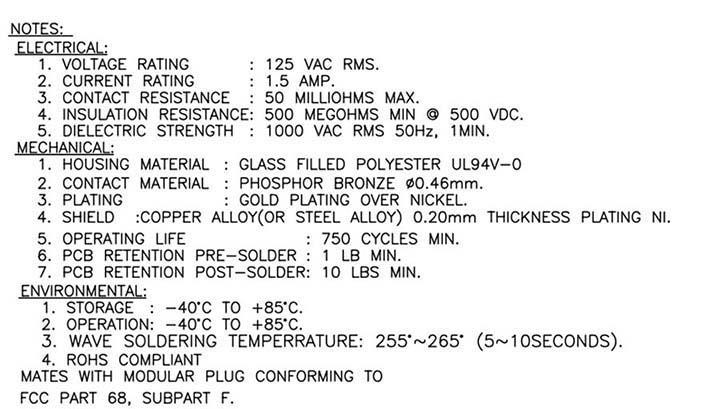 NOTES:
ELECTRICAL:
1. VOLTAGE RATING : 125 VAC RMS.
2. CURRENT RATING : 1.5 AMP.
3. CONTACT RESISTANCE : 50 MILLIOHMS MAX.
4. INSULATION RESISTANCE: 500 MEGOHMS MIN @ 500 VDC.
5. DIELECTRIC STRENGTH : 1000 VAC RMS 50Hz, 1MIN.
MECHANICAL:
1. HOUSING MATERIAL : GLASS FILLED POLYESTER UL94V-0
2. CONTACT MATERIAL : PHOSPHOR BRONZE ø0.46mm.
3. PLATING : GOLD PLATING OVER NICKEL.
4. SHIELD :COPPER ALLOY(OR STEEL ALLOY) 0.20mm THICKNESS PLATING NI.
5. OPERATING LIFE : 750 CYCLES MIN.
6. PCB RETENTION PRE-SOLDER : 1 LB MIN.
7. PCB RETENTION POST-SOLDER: 10 LBS MIN.
ENVIRONMENTAL:
1. STORAGE : -40°C TO +85°C.
2. OPERATION: -40°C TO +85°C.
3. WAVE SOLDERING TEMPERRATURE: 255°~265° (5~10SECONDS).
4. ROHS COMPLIANT
MATES WITH MODULAR PLUG CONFORMING TO
FCC PART 68, SUBPART F.